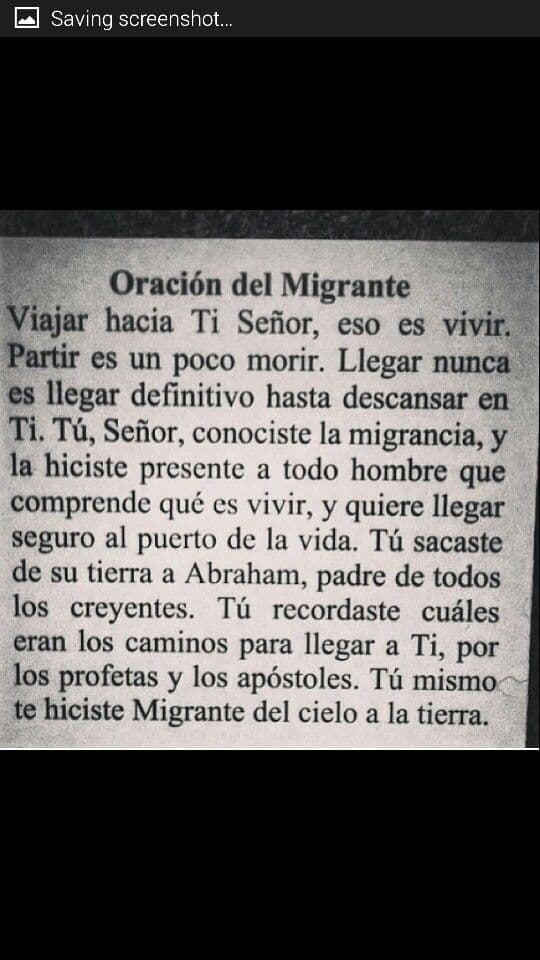 Saving screenshot...

Oración del Migrante

Viajar hacia Ti Señor, eso es vivir. Partir es un poco morir. Llegar nunca es llegar definitivo hasta descansar en Ti. Tú, Señor, conociste la migrancia, y la hiciste presente a todo hombre que comprende qué es vivir, y quiere llegar seguro al puerto de la vida. Tú sacaste de su tierra a Abraham, padre de todos los creyentes. Tú recordaste cuáles eran los caminos para llegar a Ti, por los profetas y los apóstoles. Tú mismo te hiciste Migrante del cielo a la tierra.